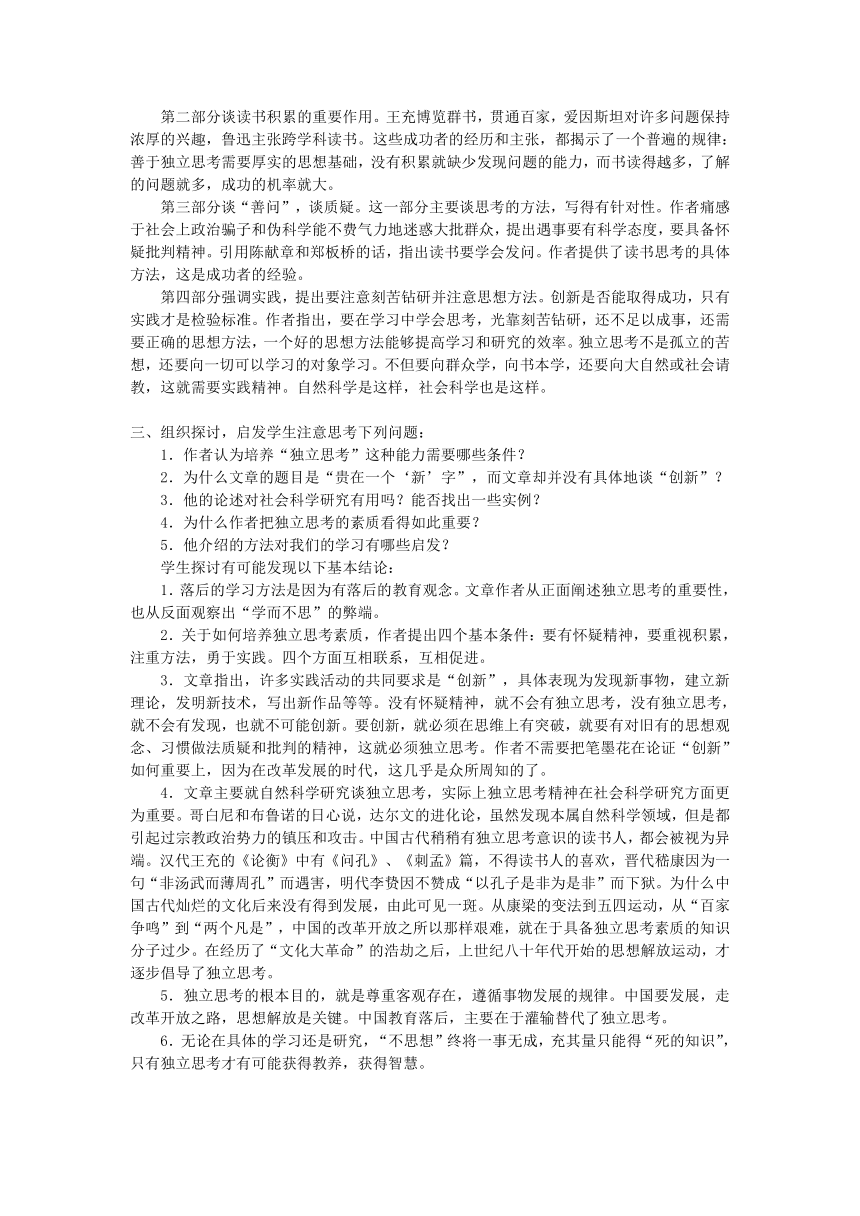 第二部分谈读书积累的重要作用。王充博览群书，贯通百家，爱因斯坦对许多问题保持浓厚的兴趣，鲁迅主张跨学科读书。这些成功者的经历和主张，都揭示了一个普遍的规律：善于独立思考需要厚实的思想基础，没有积累就缺少发现问题的能力，而书读得越多，了解的问题就多，成功的机率就大。

第三部分谈“善问”，谈质疑。这一部分主要谈思考的方法，写得有针对性。作者痛感于社会上政治骗子和伪科学能不费气力地迷惑大批群众，提出遇事要有科学态度，要具备怀疑批判精神。引用陈献章和郑板桥的话，指出读书要学会发问。作者提供了读书思考的具体方法，这是成功者的经验。

第四部分强调实践，提出要注意刻苦钻研并注意思想方法。创新是否能取得成功，只有实践才是检验标准。作者指出，要在学习中学会思考，光靠刻苦钻研，还不足以成事，还需要正确的思想方法，一个好的思想方法能够提高学习和研究的效率。独立思考不是孤立的苦想，还要向一切可以学习的对象学习。不但要向群众学，向书本学，还要向大自然或社会请教，这就需要实践精神。自然科学是这样，社会科学也是这样。

三、组织探讨，启发学生注意思考下列问题：

1．作者认为培养“独立思考”这种能力需要哪些条件？

2．为什么文章的题目是“贵在一个‘新’字”，而文章却并没有具体地谈“创新”？

3．他的论述对社会科学研究有用吗？能否找出一些实例？

4．为什么作者把独立思考的素质看得如此重要？

5．他介绍的方法对我们的学习有哪些启发？

学生探讨有可能发现以下基本结论：

1．落后的学习方法是因为有落后的教育观念。文章作者从正面阐述独立思考的重要性，也从反面观察出“学而不思”的弊端。

2．关于如何培养独立思考素质，作者提出四个基本条件：要有怀疑精神，要重视积累，注重方法，勇于实践。四个方面互相联系，互相促进。

3．文章指出，许多实践活动的共同要求是“创新”，具体表现为发现新事物，建立新理论，发明新技术，写出新作品等等。没有怀疑精神，就不会有独立思考，没有独立思考，就不会有发现，也就不可能创新。要创新，就必须在思维上有突破，就要有对旧有的思想观念、习惯做法质疑和批判的精神，这就必须独立思考。作者不需要把笔墨花在论证“创新”如何重要上，因为在改革发展的时代，这几乎是众所周知的了。

4．文章主要就自然科学研究谈独立思考，实际上独立思考精神在社会科学研究方面更为重要。哥白尼和布鲁诺的日心说，达尔文的进化论，虽然发现本属自然科学领域，但是都引起过宗教政治势力的镇压和攻击。中国古代稍稍有独立思考意识的读书人，都会被视为异端。汉代王充的《论衡》中有《问孔》、《刺孟》篇，不得读书人的喜欢，晋代嵇康因为一句“非汤武而薄周孔”而遇害，明代李贽因不赞成“以孔子是非为是非”而下狱。为什么中国古代灿烂的文化后来没有得到发展，由此可见一斑。从康梁的变法到五四运动，从“百家争鸣”到“两个凡是”，中国的改革开放之所以那样艰难，就在于具备独立思考素质的知识分子过少。在经历了“文化大革命”的浩劫之后，上世纪八十年代开始的思想解放运动，才逐步倡导了独立思考。

5．独立思考的根本目的，就是尊重客观存在，遵循事物发展的规律。中国要发展，走改革开放之路，思想解放是关键。中国教育落后，主要在于灌输替代了独立思考。

6．无论在具体的学习还是研究，“不思想”终将一事无成，充其量只能得“死的知识”，只有独立思考才有可能获得教养，获得智慧。